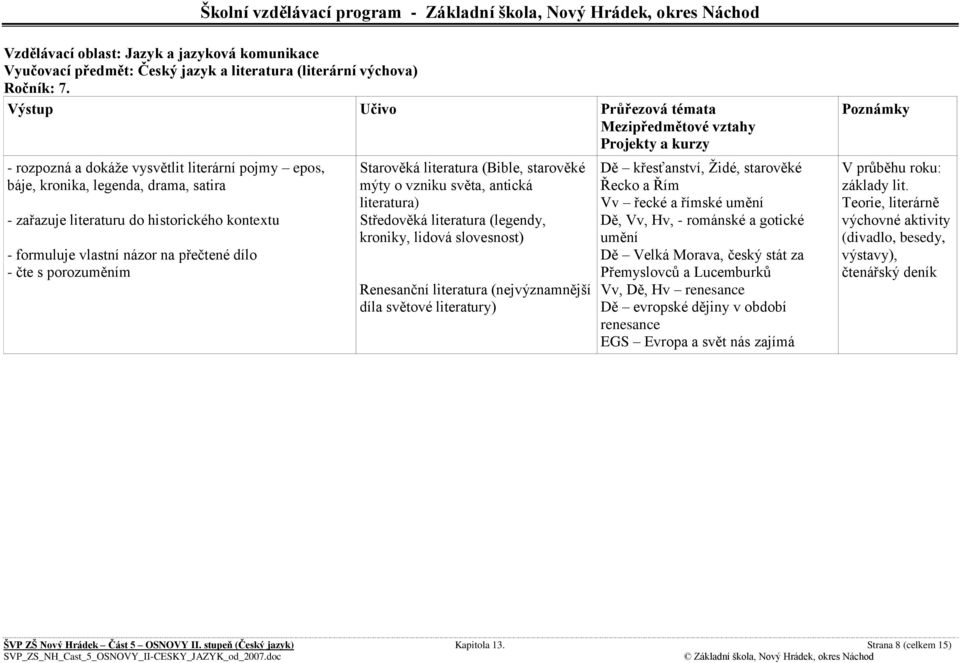 Školní vzdělávací program - Základní škola, Nový Hrádek, okres Náchod

Vzdělávací oblast: Jazyk a jazyková komunikace
Vyučovací předmět: Český jazyk a literatura (literární výchova)
Ročník: 7.

| Výstup | Učivo | Průřezová témata Mezipředmětové vztahy Projekty a kurzy | Poznámky |
|---|---|---|---|
| - rozpozná a dokáže vysvětlit literární pojmy – epos, báje, kronika, legenda, drama, satira<br>- zařazuje literaturu do historického kontextu<br>- formuluje vlastní názor na přečtené dílo<br>- čte s porozuměním | Starověká literatura (Bible, starověké mýty o vzniku světa, antická literatura)<br>Středověká literatura (legendy, kroniky, lidová slovesnost)<br>Renesanční literatura (nejvýznamnější díla světové literatury) | Dě – křesťanství, Židé, starověké Řecko a Řím<br>Vv – řecké a římské umění<br>Dě, Vv, Hv, - románské a gotické umění<br>Dě – Velká Morava, český stát za Přemyslovců a Lucemburků<br>Vv, Dě, Hv – renesance<br>Dě – evropské dějiny v období renesance<br>EGS – Evropa a svět nás zajímá | V průběhu roku: základy lit. Teorie, literárně výchovné aktivity (divadlo, besedy, výstavy), čtenářský deník |

ŠVP ZŠ Nový Hrádek – Část 5 – OSNOVY II. stupeň (Český jazyk)
SVP_ZS_NH_Cast_5_OSNOVY_II-CESKY_JAZYK_od_2007.doc
Kapitola 13.
Strana 8 (celkem 15)
© Základní škola, Nový Hrádek, okres Náchod